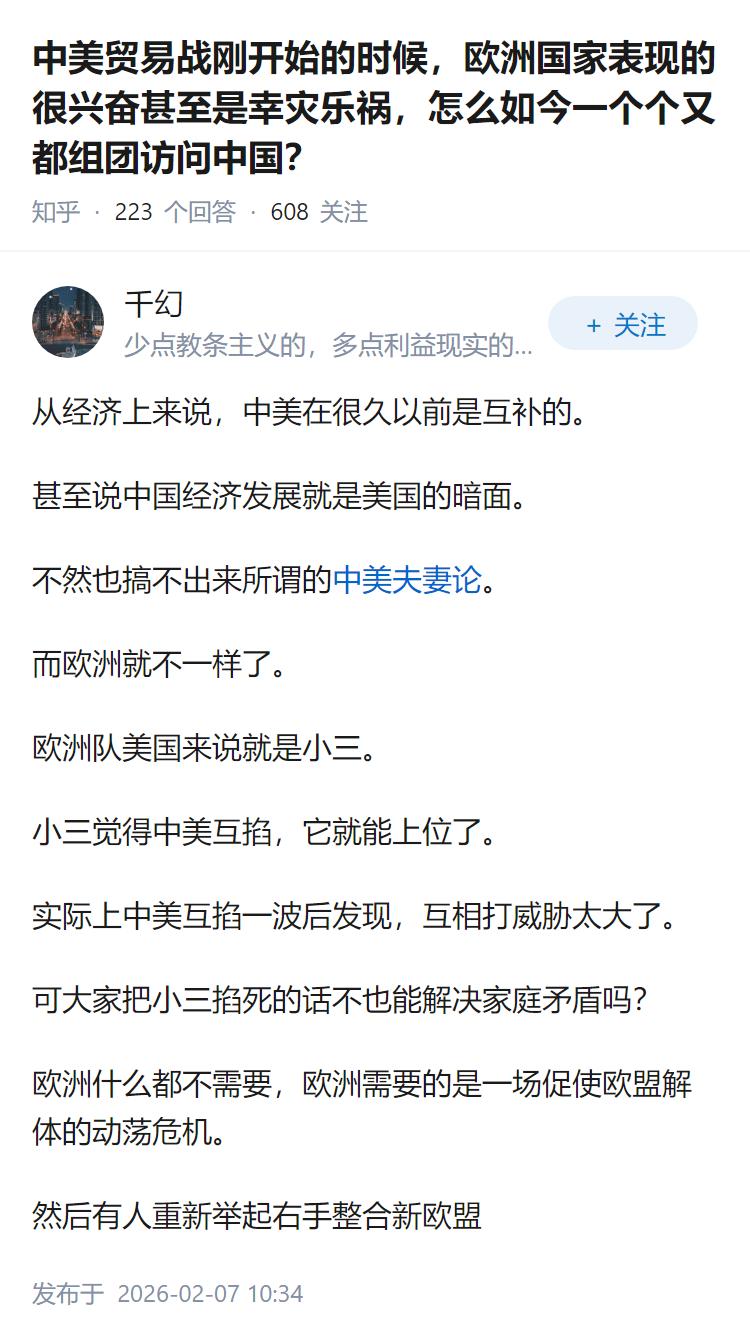 中美贸易战刚开始的时候，欧洲国家表现的很兴奋甚至是幸灾乐祸，怎么如今一个个又都组团访问中国?

知乎 · 223 个回答 · 608 关注

千幻
少点教条主义的，多点利益现实的...

+ 关注

从经济上来说，中美在很久以前是互补的。

甚至说中国经济发展就是美国的暗面。

不然也搞不出来所谓的中美夫妻论。

而欧洲就不一样了。

欧洲队美国来说就是小三。

小三觉得中美互掐，它就能上位了。

实际上中美互掐一波后发现，互相打威胁太大了。

可大家把小三掐死的话不也能解决家庭矛盾吗?

欧洲什么都不需要，欧洲需要的是一场促使欧盟解体的动荡危机。

然后有人重新举起右手整合新欧盟

发布于 2026-02-07 10:34